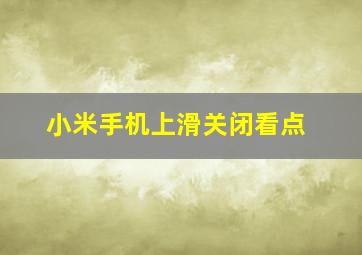 小米手机上滑关闭看点